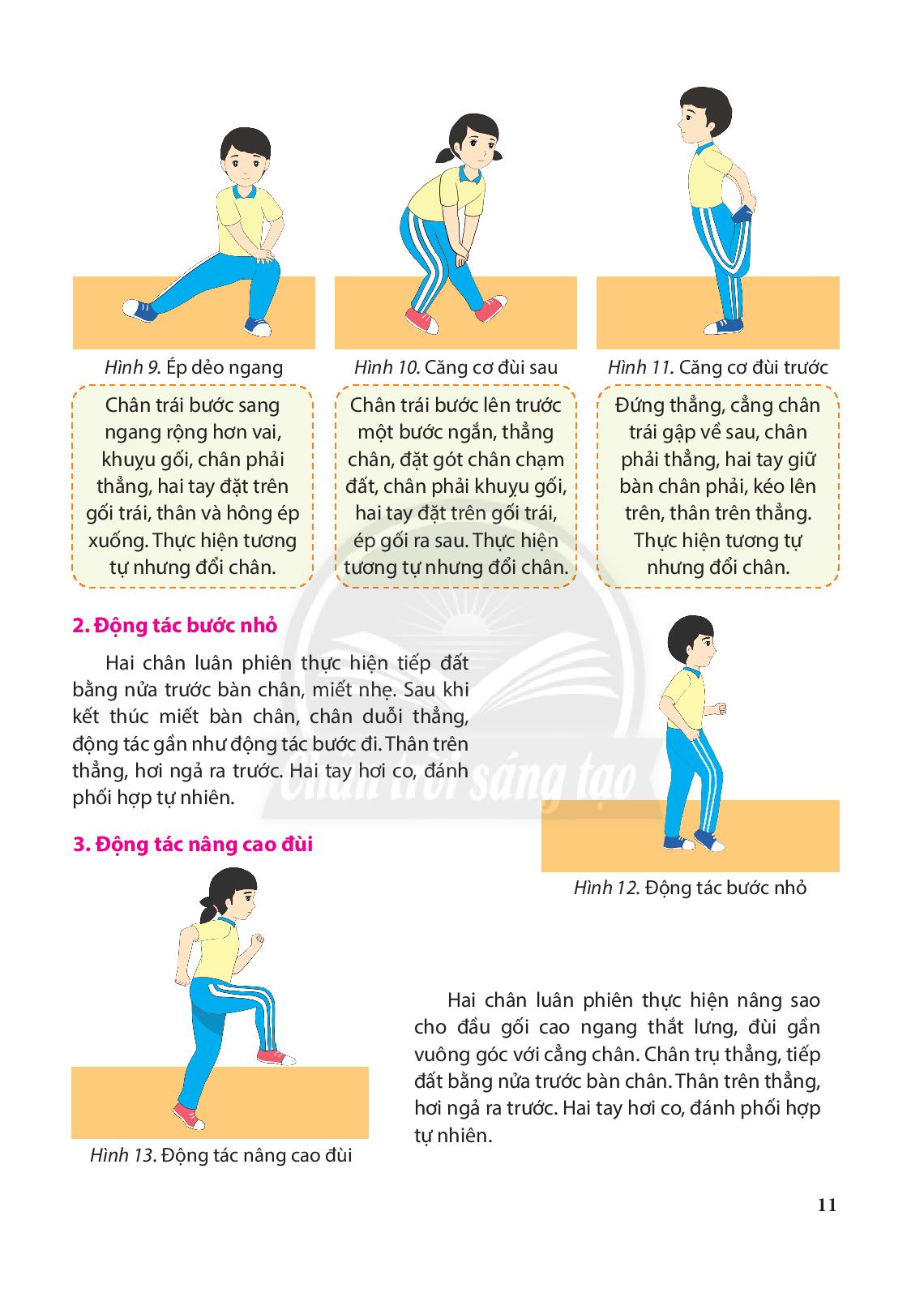 Hình 9. Ép dẻo ngang

Chân trái bước sang ngang rộng hơn vai, khuỵu gối, chân phải thẳng, hai tay đặt trên gối trái, thân và hông ép xuống. Thực hiện tương tự nhưng đổi chân.

Hình 10. Căng cơ đùi sau

Chân trái bước lên trước một bước ngắn, thẳng chân, đặt gót chân chạm đất, chân phải khuỵu gối, hai tay đặt trên gối trái, ép gối ra sau. Thực hiện tương tự nhưng đổi chân.

Hình 11. Căng cơ đùi trước

Đứng thẳng, cẳng chân trái gập về sau, chân phải thẳng, hai tay giữ bàn chân phải, kéo lên trên, thân trên thẳng. Thực hiện tương tự nhưng đổi chân.

2. Động tác bước nhỏ

Hai chân luân phiên thực hiện tiếp đất bằng nửa trước bàn chân, miết nhẹ. Sau khi kết thúc miết bàn chân, chân duỗi thẳng, động tác gần như động tác bước đi. Thân trên thẳng, hơi ngả ra trước. Hai tay hơi co, đánh phối hợp tự nhiên.

Hình 12. Động tác bước nhỏ

3. Động tác nâng cao đùi

Hình 13. Động tác nâng cao đùi

Hai chân luân phiên thực hiện nâng sao cho đầu gối cao ngang thắt lưng, đùi gần vuông góc với cẳng chân. Chân trụ thẳng, tiếp đất bằng nửa trước bàn chân. Thân trên thẳng, hơi ngả ra trước. Hai tay hơi co, đánh phối hợp tự nhiên.

11

Chân trời sáng tạo